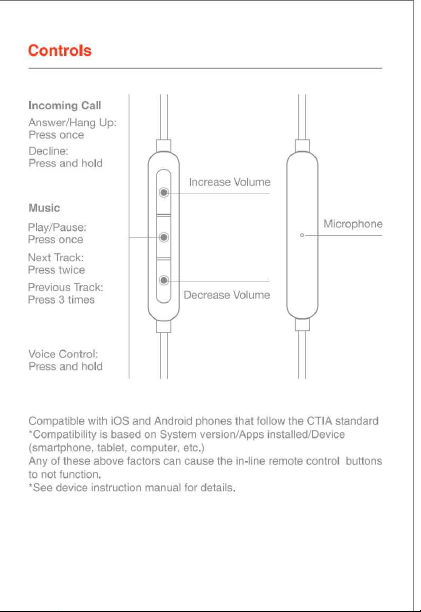 Controls

Incoming Call
Answer/Hang Up:
Press once
Decline:
Press and hold

Music
Play/Pause:
Press once
Next Track:
Press twice
Previous Track:
Press 3 times

Voice Control:
Press and hold

Increase Volume

Decrease Volume

Microphone

Compatible with iOS and Android phones that follow the CTIA standard
*Compatibility is based on System version/Apps installed/Device (smartphone, tablet, computer, etc.)
Any of these above factors can cause the in-line remote control buttons to not function.
*See device instruction manual for details.